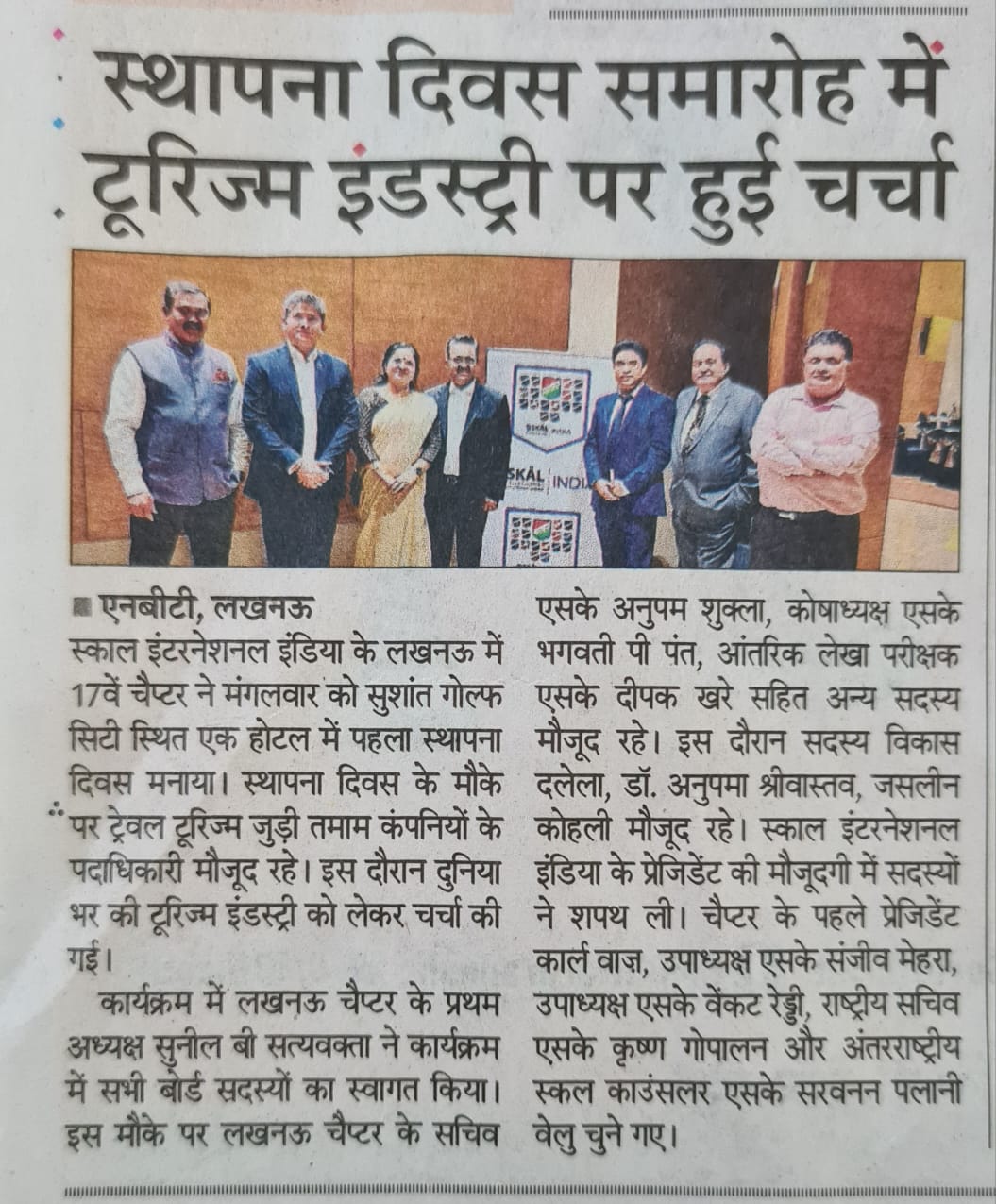 स्थापना दिवस समारोह में टूरिज्म इंडस्ट्री पर हुई चर्चा

SKÅL INDIA

SKÅL INDIA

■ एनबीटी, लखनऊ

स्काल इंटरनेशनल इंडिया के लखनऊ में 17वें चैप्टर ने मंगलवार को सुशांत गोल्फ सिटी स्थित एक होटल में पहला स्थापना दिवस मनाया। स्थापना दिवस के मौके पर ट्रेवल टूरिज्म जुड़ी तमाम कंपनियों के पदाधिकारी मौजूद रहे। इस दौरान दुनिया भर की टूरिज्म इंडस्ट्री को लेकर चर्चा की गई।

कार्यक्रम में लखनऊ चैप्टर के प्रथम अध्यक्ष सुनील बी सत्यवक्ता ने कार्यक्रम में सभी बोर्ड सदस्यों का स्वागत किया। इस मौके पर लखनऊ चैप्टर के सचिव एसके अनुपम शुक्ला, कोषाध्यक्ष एसके भगवती पी पंत, आंतरिक लेखा परीक्षक एसके दीपक खरे सहित अन्य सदस्य मौजूद रहे। इस दौरान सदस्य विकास दलेला, डॉ. अनुपमा श्रीवास्तव, जसलीन कोहली मौजूद रहे। स्काल इंटरनेशनल इंडिया के प्रेजिडेंट की मौजूदगी में सदस्यों ने शपथ ली। चैप्टर के पहले प्रेजिडेंट कार्ल वाज़, उपाध्यक्ष एसके संजीव मेहरा, उपाध्यक्ष एसके वेंकट रेड्डी, राष्ट्रीय सचिव एसके कृष्ण गोपालन और अंतरराष्ट्रीय स्कल काउंसलर एसके सरवनन पलानी वेलु चुने गए।